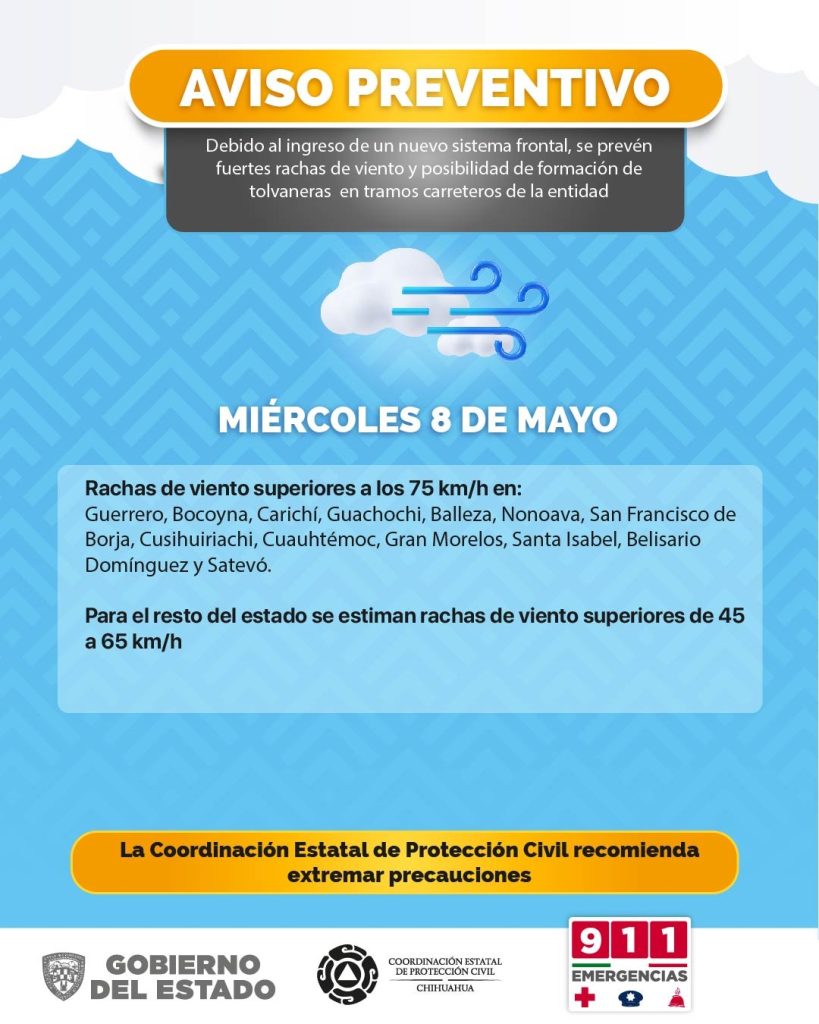 AVISO PREVENTIVO

Debido al ingreso de un nuevo sistema frontal, se prevén fuertes rachas de viento y posibilidad de formación de tolvaneras en tramos carreteros de la entidad

MIÉRCOLES 8 DE MAYO

Rachas de viento superiores a los 75 km/h en:
Guerrero, Bocoyna, Carichí, Guachochi, Balleza, Nonoava, San Francisco de Borja, Cusihuiriachi, Cuauhtémoc, Gran Morelos, Santa Isabel, Belisario Domínguez y Satevó.

Para el resto del estado se estiman rachas de viento superiores de 45 a 65 km/h

La Coordinación Estatal de Protección Civil recomienda extremar precauciones

GOBIERNO DEL ESTADO

COORDINACIÓN ESTATAL DE PROTECCIÓN CIVIL CHIHUAHUA

911 EMERGENCIAS